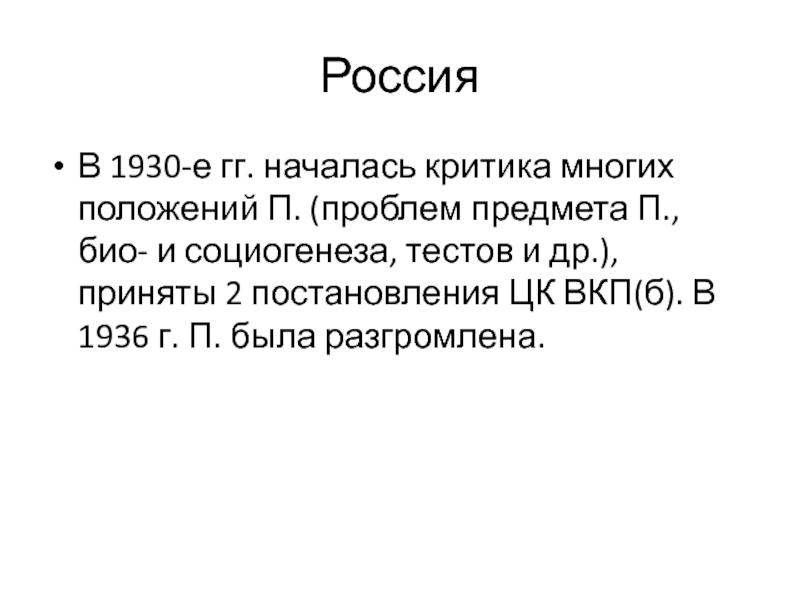 Россия

• В 1930-е гг. началась критика многих положений П. (проблем предмета П., био- и социогенеза, тестов и др.), приняты 2 постановления ЦК ВКП(б). В 1936 г. П. была разгромлена.